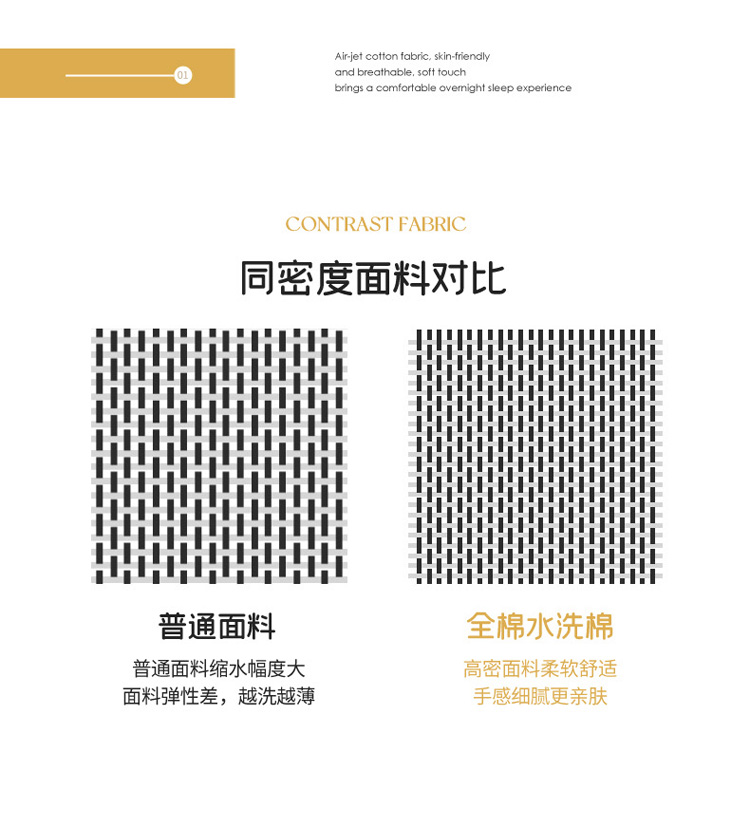 01

Air-jet cotton fabric, skin-friendly
and breathable, soft touch
brings a comfortable overnight sleep experience

CONTRAST FABRIC

同密度面料对比

普通面料

普通面料缩水幅度大
面料弹性差，越洗越薄

全棉水洗棉

高密面料柔软舒适
手感细腻更亲肤